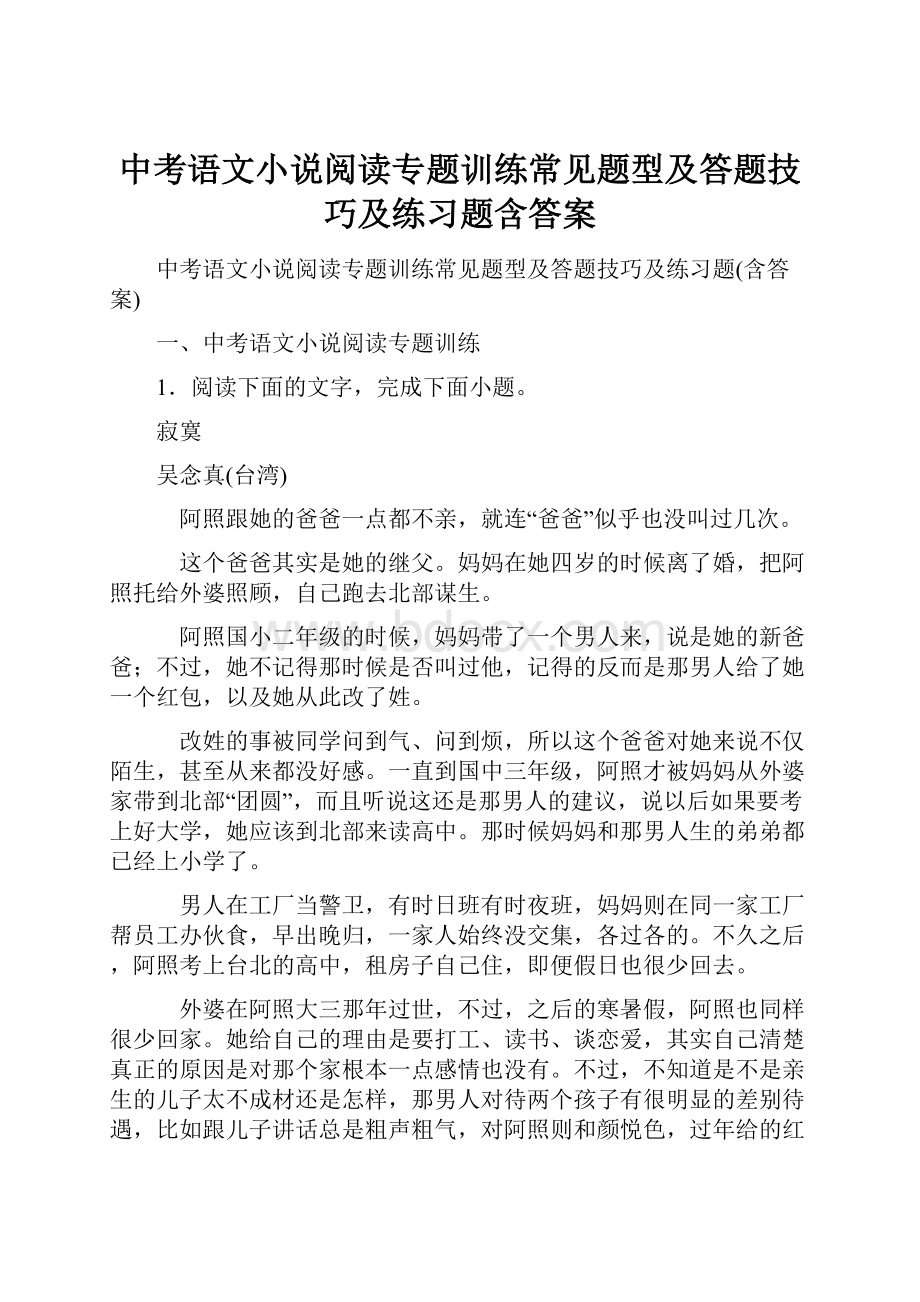 中考语文小说阅读专题训练常见题型及答题技巧及练习题含答案

中考语文小说阅读专题训练常见题型及答题技巧及练习题(含答案)

一、中考语文小说阅读专题训练

1．阅读下面的文字，完成下面小题。

寂寞

吴念真(台湾)

阿照跟她的爸爸一点都不亲，就连“爸爸”似乎也没叫过几次。

这个爸爸其实是她的继父。妈妈在她四岁的时候离了婚，把阿照托给外婆照顾，自己跑去北部谋生。

阿照国小二年级的时候，妈妈带了一个男人来，说是她的新爸爸；不过，她不记得那时候是否叫过他，记得的反而是那男人给了她一个红包，以及她从此改了姓。

改姓的事被同学问到气、问到烦，所以这个爸爸对她来说不仅陌生，甚至从来都没好感。一直到国中三年级，阿照才被妈妈从外婆家带到北部“团圆”，而且听说这还是那男人的建议，说以后如果要考上好大学，她应该到北部来读高中。那时候妈妈和那男人生的弟弟都已经上小学了。

男人在工厂当警卫，有时日班有时夜班，妈妈则在同一家工厂帮员工办伙食，早出晚归，一家人始终没交集，各过各的。不久之后，阿照考上台北的高中，租房子自己住，即便假日也很少回去。

外婆在阿照大三那年过世，不过，之后的寒暑假，阿照也同样很少回家。她给自己的理由是要打工、读书、谈恋爱，其实自己清楚真正的原因是对那个家根本一点感情也没有。不过，不知道是不是亲生的儿子太不成材还是怎样，那男人对待两个孩子有很明显的差别待遇，比如跟儿子讲话总是粗声粗气，对阿照则和颜悦色，过年给的红